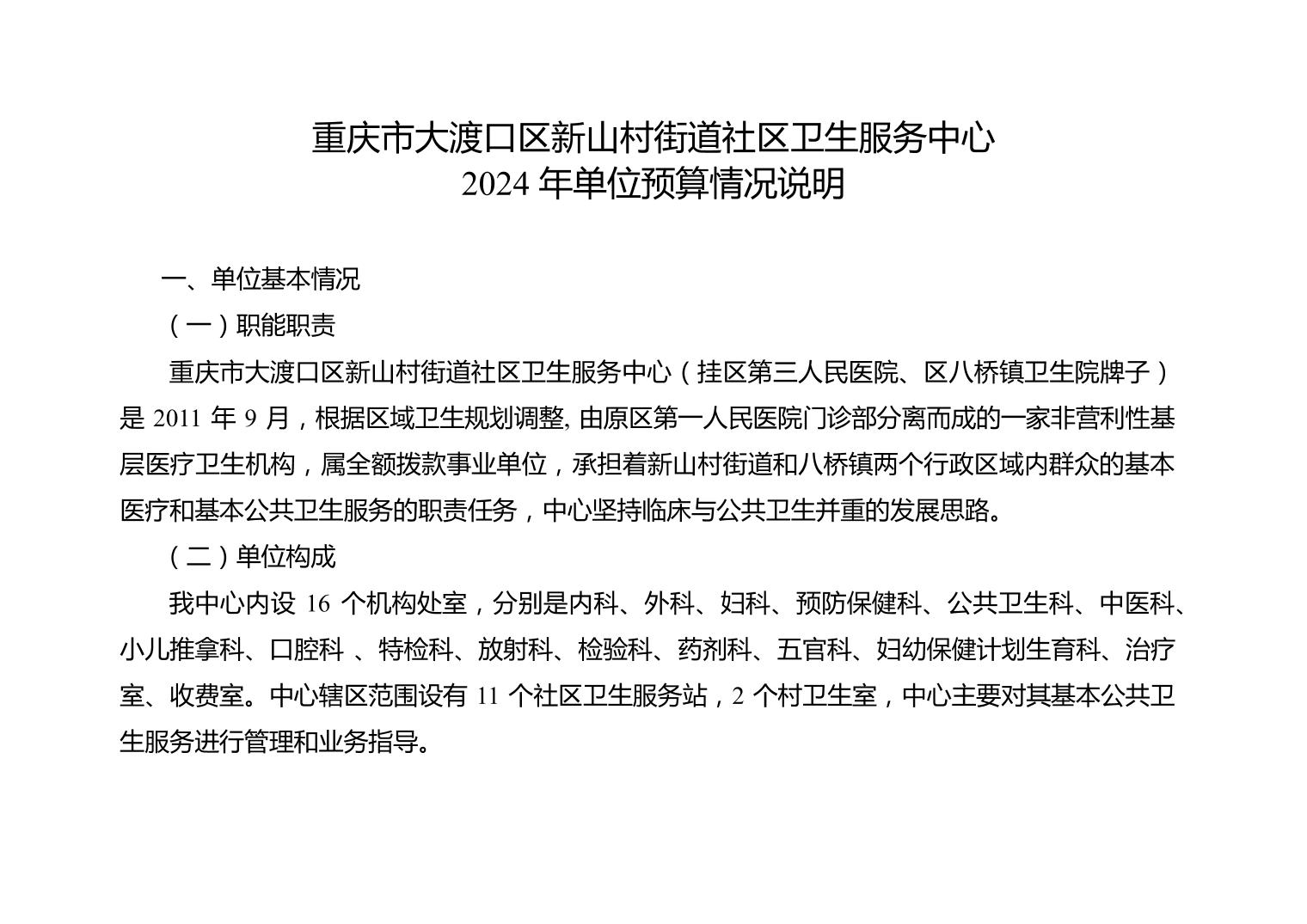 重庆市大渡口区新山村街道社区卫生服务中心
2024 年单位预算情况说明

一、单位基本情况

（一）职能职责

重庆市大渡口区新山村街道社区卫生服务中心（挂区第三人民医院、区八桥镇卫生院牌子）是 2011 年 9 月，根据区域卫生规划调整, 由原区第一人民医院门诊部分离而成的一家非营利性基层医疗卫生机构，属全额拨款事业单位，承担着新山村街道和八桥镇两个行政区域内群众的基本医疗和基本公共卫生服务的职责任务，中心坚持临床与公共卫生并重的发展思路。

（二）单位构成

我中心内设 16 个机构处室，分别是内科、外科、妇科、预防保健科、公共卫生科、中医科、小儿推拿科、口腔科 、特检科、放射科、检验科、药剂科、五官科、妇幼保健计划生育科、治疗室、收费室。中心辖区范围设有 11 个社区卫生服务站，2 个村卫生室，中心主要对其基本公共卫生服务进行管理和业务指导。